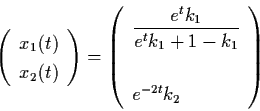 $\begin{pmatrix} x_1(t) \\ x_2(t) \end{pmatrix} = \begin{pmatrix} \frac{e^t k_1}{e^t k_1 + 1 - k_1} \\ e^{-2t} k_2 \end{pmatrix}$